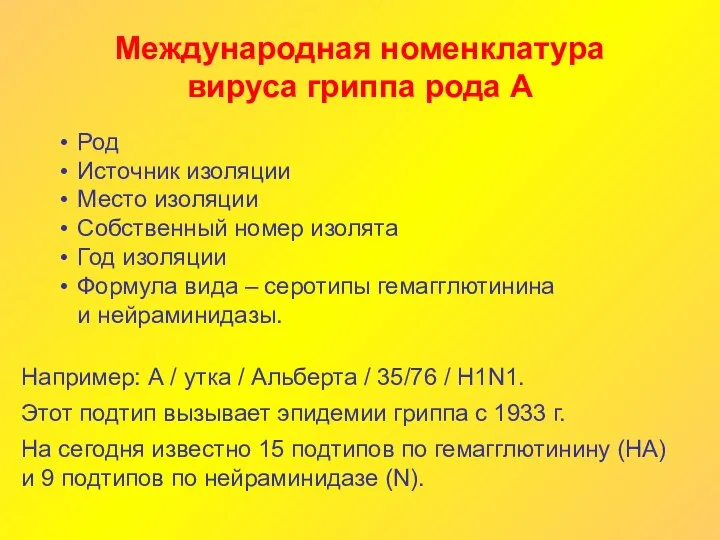 Международная номенклатура вируса гриппа рода А

• Род
• Источник изоляции
• Место изоляции
• Собственный номер изолята
• Год изоляции
• Формула вида – серотипы гемагглютинина и нейраминидазы.

Например: А / утка / Альберта / 35/76 / H1N1.

Этот подтип вызывает эпидемии гриппа с 1933 г.

На сегодня известно 15 подтипов по гемагглютинину (НА) и 9 подтипов по нейраминидазе (N).